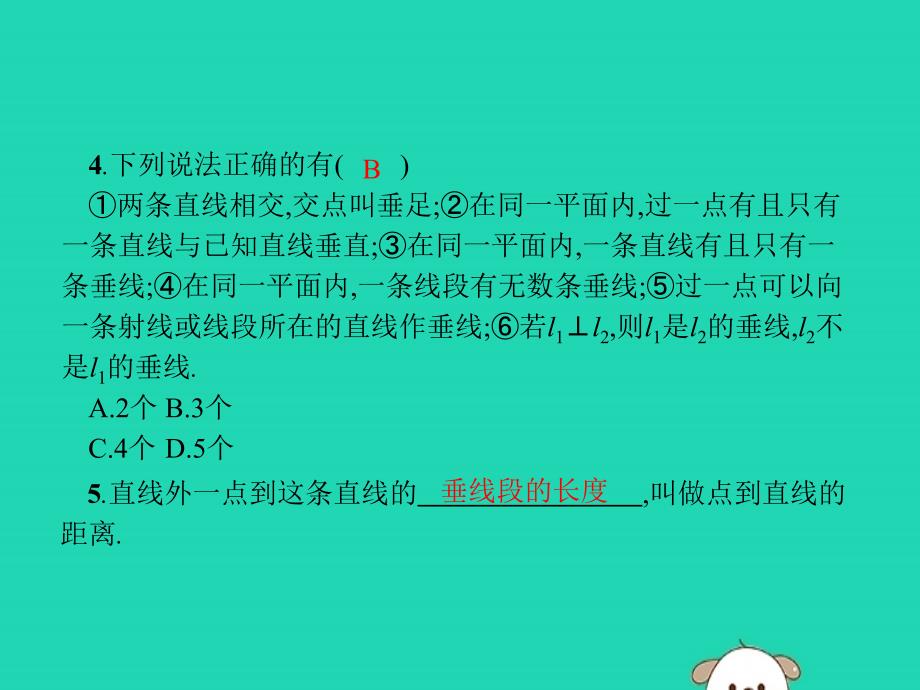 4.下列说法正确的有( B )

①两条直线相交,交点叫垂足;②在同一平面内,过一点有且只有一条直线与已知直线垂直;③在同一平面内,一条直线有且只有一条垂线;④在同一平面内,一条线段有无数条垂线;⑤过一点可以向一条射线或线段所在的直线作垂线;⑥若$l_1 \perp l_2$,则$l_1$是$l_2$的垂线,$l_2$不是$l_1$的垂线.

A.2个 B.3个

C.4个 D.5个

5.直线外一点到这条直线的 垂线段的长度 ,叫做点到直线的距离.